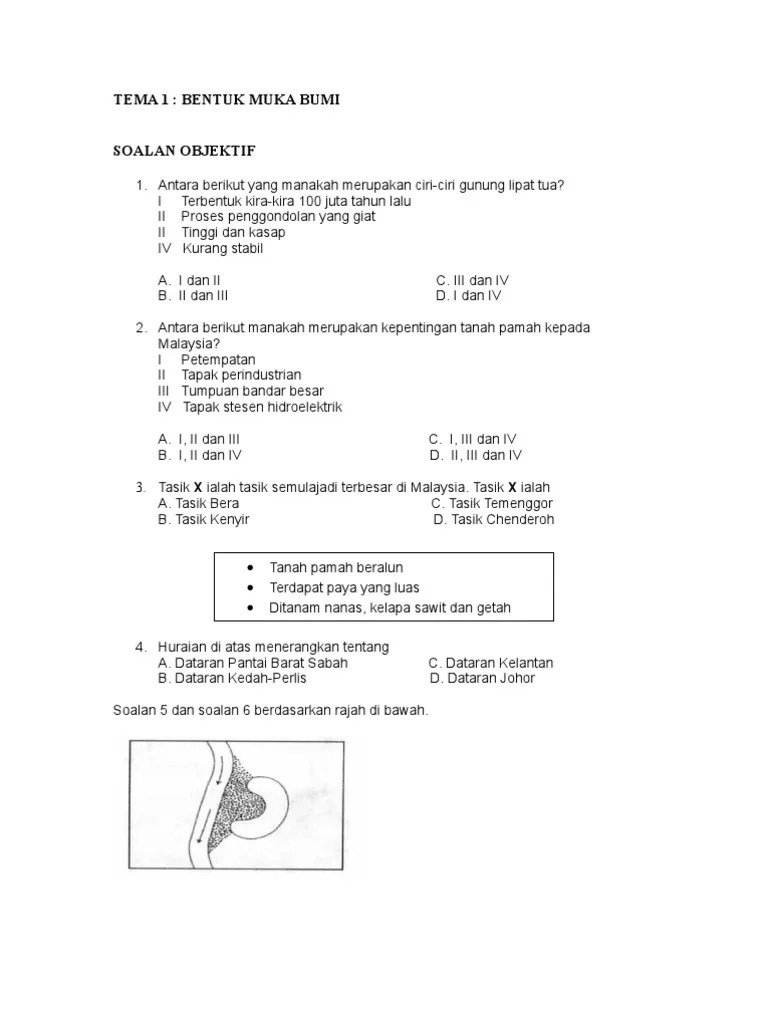 TEMA 1 : BENTUK MUKA BUMI

SOALAN OBJEKTIF

1. Antara berikut yang manakah merupakan ciri-ciri gunung lipat tua?
I Terbentuk kira-kira 100 juta tahun lalu
II Proses penggondolan yang giat
II Tinggi dan kasap
IV Kurang stabil

A. I dan II
B. II dan III
C. III dan IV
D. I dan IV

2. Antara berikut manakah merupakan kepentingan tanah pamah kepada Malaysia?
I Petempatan
II Tapak perindustrian
III Tumpuan bandar besar
IV Tapak stesen hidroelektrik

A. I, II dan III
B. I, II dan IV
C. I, III dan IV
D. II, III dan IV

3. Tasik **X** ialah tasik semulajadi terbesar di Malaysia. Tasik **X** ialah
A. Tasik Bera
B. Tasik Kenyir
C. Tasik Temenggor
D. Tasik Chenderoh

• Tanah pamah beralun
• Terdapat paya yang luas
• Ditanam nanas, kelapa sawit dan getah

4. Huraian di atas menerangkan tentang
A. Dataran Pantai Barat Sabah
B. Dataran Kedah-Perlis
C. Dataran Kelantan
D. Dataran Johor

Soalan 5 dan soalan 6 berdasarkan rajah di bawah.